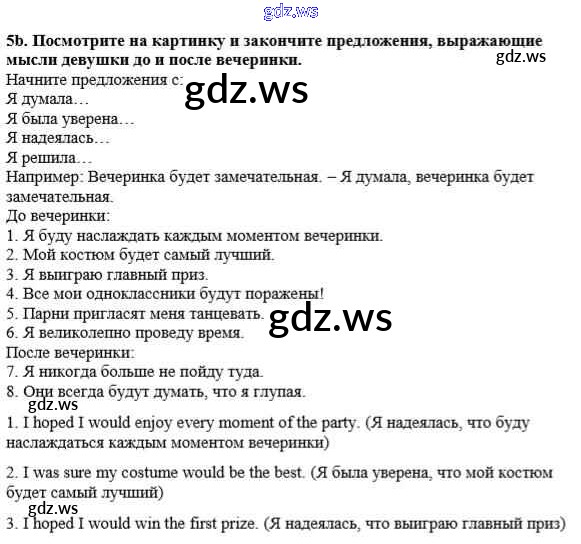 gdz.ws

5b. Посмотрите на картинку и закончите предложения, выражающие мысли девушки до и после вечеринки.

gdz.ws

Начните предложения с:

gdz.ws

Я думала…
Я была уверена…
Я надеялась…
Я решила…
Например: Вечеринка будет замечательная. – Я думала, вечеринка будет замечательная.
До вечеринки:
1. Я буду наслаждать каждым моментом вечеринки.
2. Мой костюм будет самый лучший.
3. Я выиграю главный приз.
4. Все мои одноклассники будут поражены!
5. Парни пригласят меня танцевать.

gdz.ws

6. Я великолепно проведу время.
После вечеринки:
7. Я никогда больше не пойду туда.
8. Они всегда будут думать, что я глупая.

gdz.ws

1. I hoped I would enjoy every moment of the party. (Я надеялась, что буду наслаждаться каждым моментом вечеринки)

2. I was sure my costume would be the best. (Я была уверена, что мой костюм будет самый лучший)

gdz.ws

3. I hoped I would win the first prize. (Я надеялась, что выиграю главный приз)